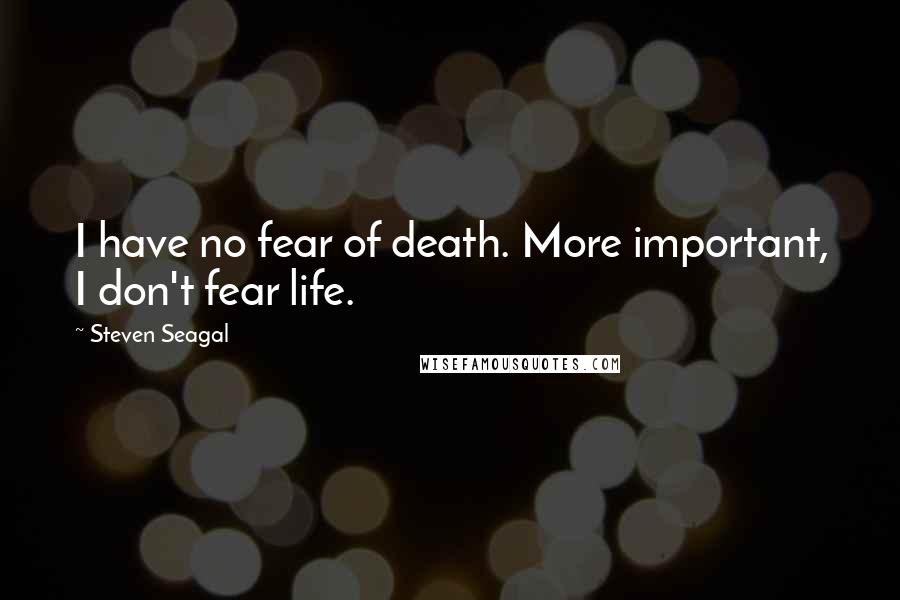 I have no fear of death. More important, I don't fear life.

~ Steven Seagal

WISEFAMOUSQUOTES.COM